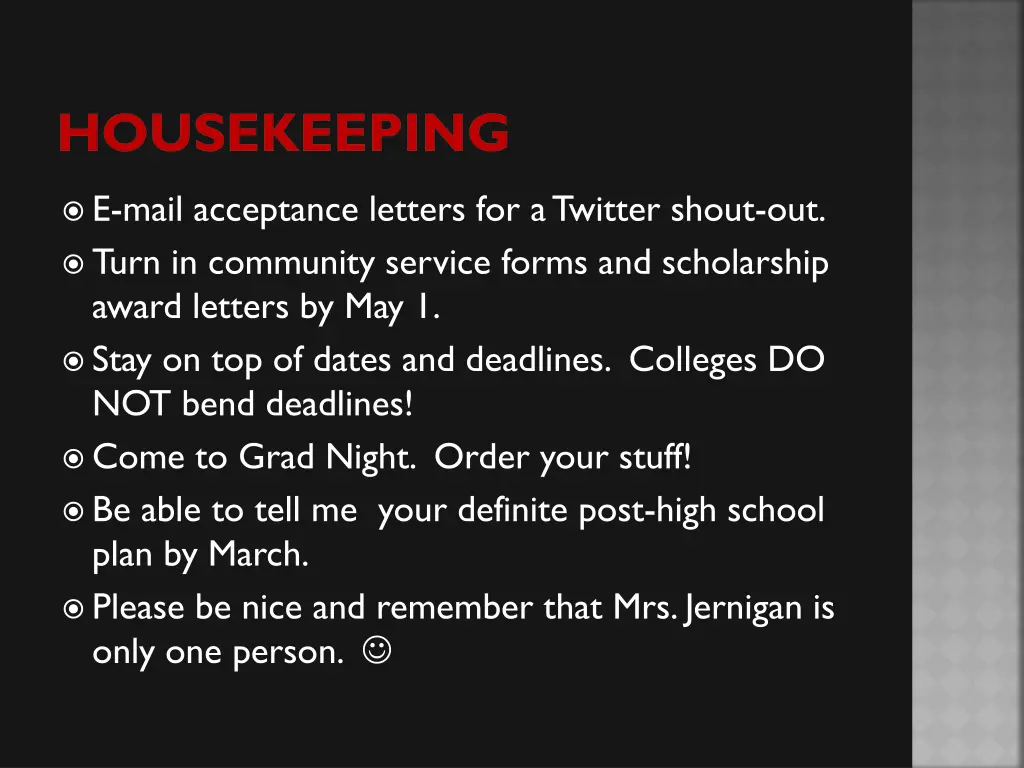 HOUSEKEEPING

E-mail acceptance letters for a Twitter shout-out.

Turn in community service forms and scholarship award letters by May 1.

Stay on top of dates and deadlines. Colleges DO NOT bend deadlines!

Come to Grad Night. Order your stuff!

Be able to tell me your definite post-high school plan by March.

Please be nice and remember that Mrs. Jernigan is only one person. ☺